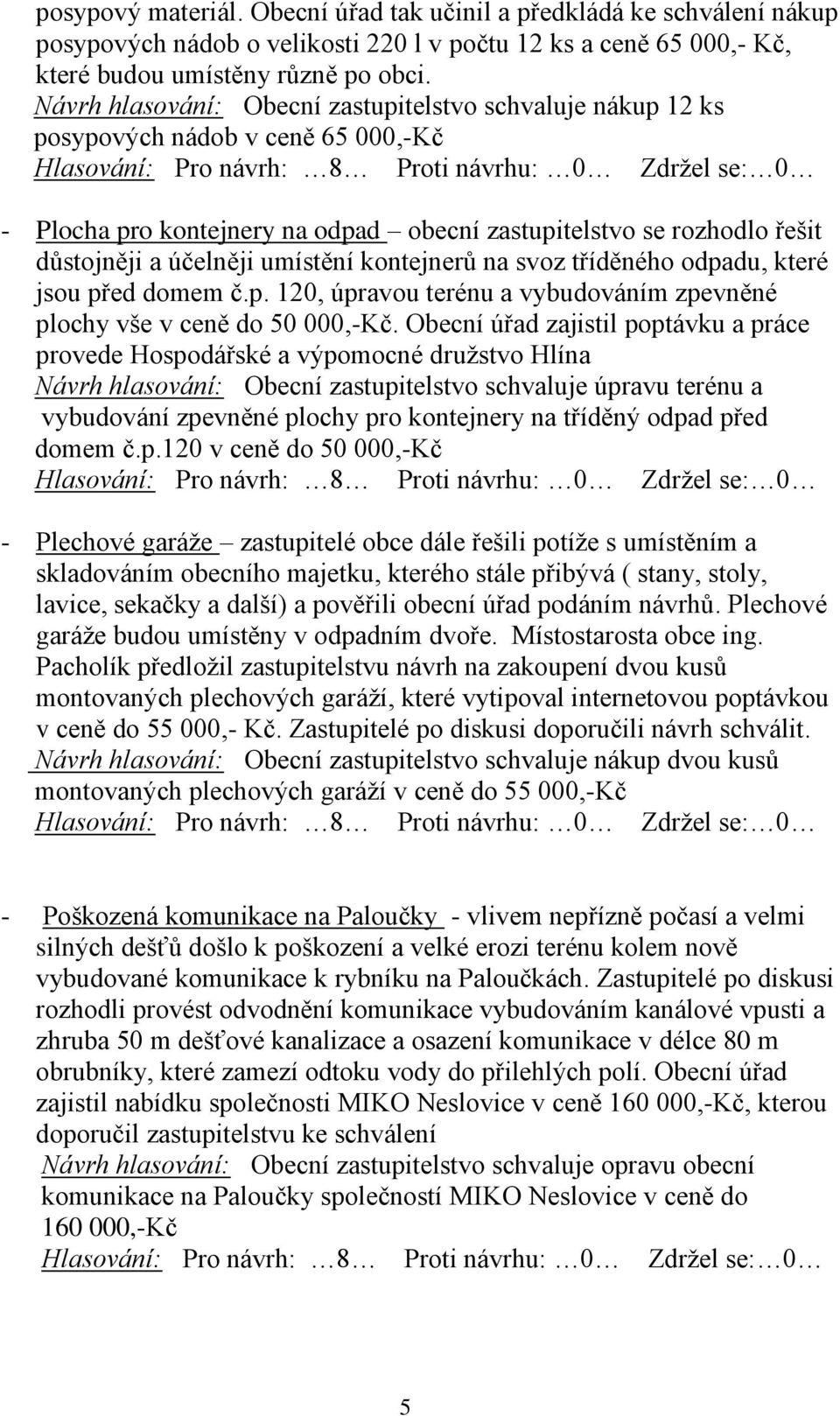 posypový materiál. Obecní úřad tak učinil a předkládá ke schválení nákup posypových nádob o velikosti 220 l v počtu 12 ks a ceně 65 000,- Kč, které budou umístěny různě po obci.
Návrh hlasování: Obecní zastupitelstvo schvaluje nákup 12 ks posypových nádob v ceně 65 000,-Kč
Hlasování: Pro návrh: …8… Proti návrhu: …0… Zdržel se:…0…

- Plocha pro kontejnery na odpad – obecní zastupitelstvo se rozhodlo řešit důstojněji a účelněji umístění kontejnerů na svoz tříděného odpadu, které jsou před domem č.p. 120, úpravou terénu a vybudováním zpevněné plochy vše v ceně do 50 000,-Kč. Obecní úřad zajistil poptávku a práce provede Hospodářské a výpomocné družstvo Hlína
Návrh hlasování: Obecní zastupitelstvo schvaluje úpravu terénu a vybudování zpevněné plochy pro kontejnery na tříděný odpad před domem č.p.120 v ceně do 50 000,-Kč
Hlasování: Pro návrh: …8… Proti návrhu: …0… Zdržel se:…0…

- Plechové garáže – zastupitelé obce dále řešili potíže s umístěním a skladováním obecního majetku, kterého stále přibývá ( stany, stoly, lavice, sekačky a další) a pověřili obecní úřad podáním návrhů. Plechové garáže budou umístěny v odpadním dvoře. Místostarosta obce ing. Pacholík předložil zastupitelstvu návrh na zakoupení dvou kusů montovaných plechových garáží, které vytipoval internetovou poptávkou v ceně do 55 000,- Kč. Zastupitelé po diskusi doporučili návrh schválit.
Návrh hlasování: Obecní zastupitelstvo schvaluje nákup dvou kusů montovaných plechových garáží v ceně do 55 000,-Kč
Hlasování: Pro návrh: …8… Proti návrhu: …0… Zdržel se:…0…

- Poškozená komunikace na Paloučky - vlivem nepřízně počasí a velmi silných dešťů došlo k poškození a velké erozi terénu kolem nově vybudované komunikace k rybníku na Paloučkách. Zastupitelé po diskusi rozhodli provést odvodnění komunikace vybudováním kanálové vpusti a zhruba 50 m dešťové kanalizace a osazení komunikace v délce 80 m obrubníky, které zamezí odtoku vody do přilehlých polí. Obecní úřad zajistil nabídku společnosti MIKO Neslovice v ceně 160 000,-Kč, kterou doporučil zastupitelstvu ke schválení
Návrh hlasování: Obecní zastupitelstvo schvaluje opravu obecní komunikace na Paloučky společností MIKO Neslovice v ceně do 160 000,-Kč
Hlasování: Pro návrh: …8… Proti návrhu: …0… Zdržel se:…0…

5